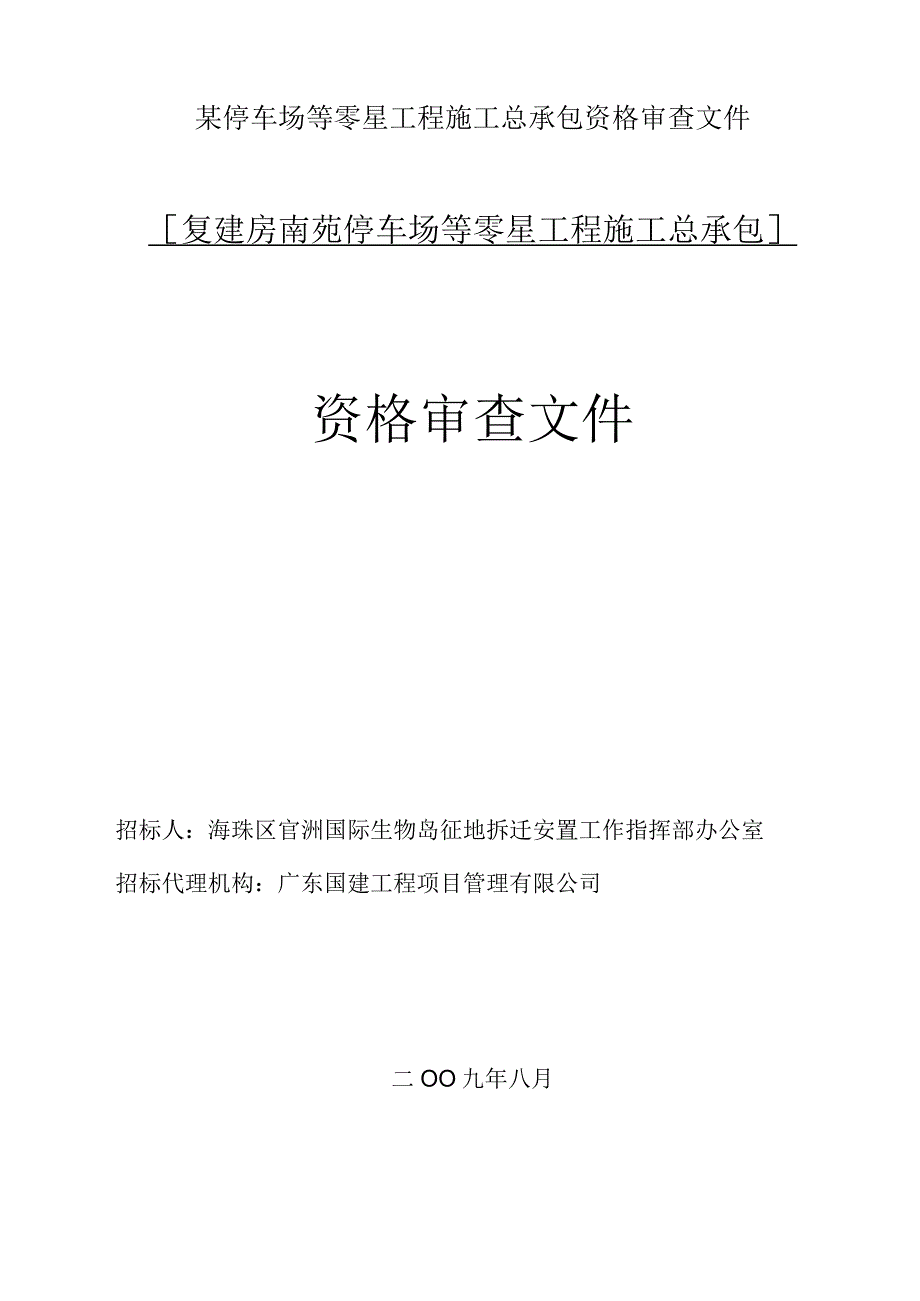 某停车场等零星工程施工总承包资格审查文件

［复建房南苑停车场等零星工程施工总承包］

资格审查文件

招标人：海珠区官洲国际生物岛征地拆迁安置工作指挥部办公室

招标代理机构：广东国建工程项目管理有限公司

二OO九年八月